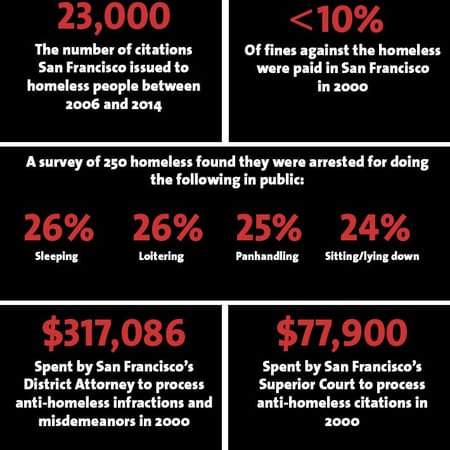 23,000
The number of citations San Francisco issued to homeless people between 2006 and 2014

<10%
Of fines against the homeless were paid in San Francisco in 2000

A survey of 250 homeless found they were arrested for doing the following in public:

26%
Sleeping

26%
Loitering

25%
Panhandling

24%
Sitting/lying down

$317,086
Spent by San Francisco's District Attorney to process anti-homeless infractions and misdemeanors in 2000

$77,900
Spent by San Francisco's Superior Court to process anti-homeless citations in 2000